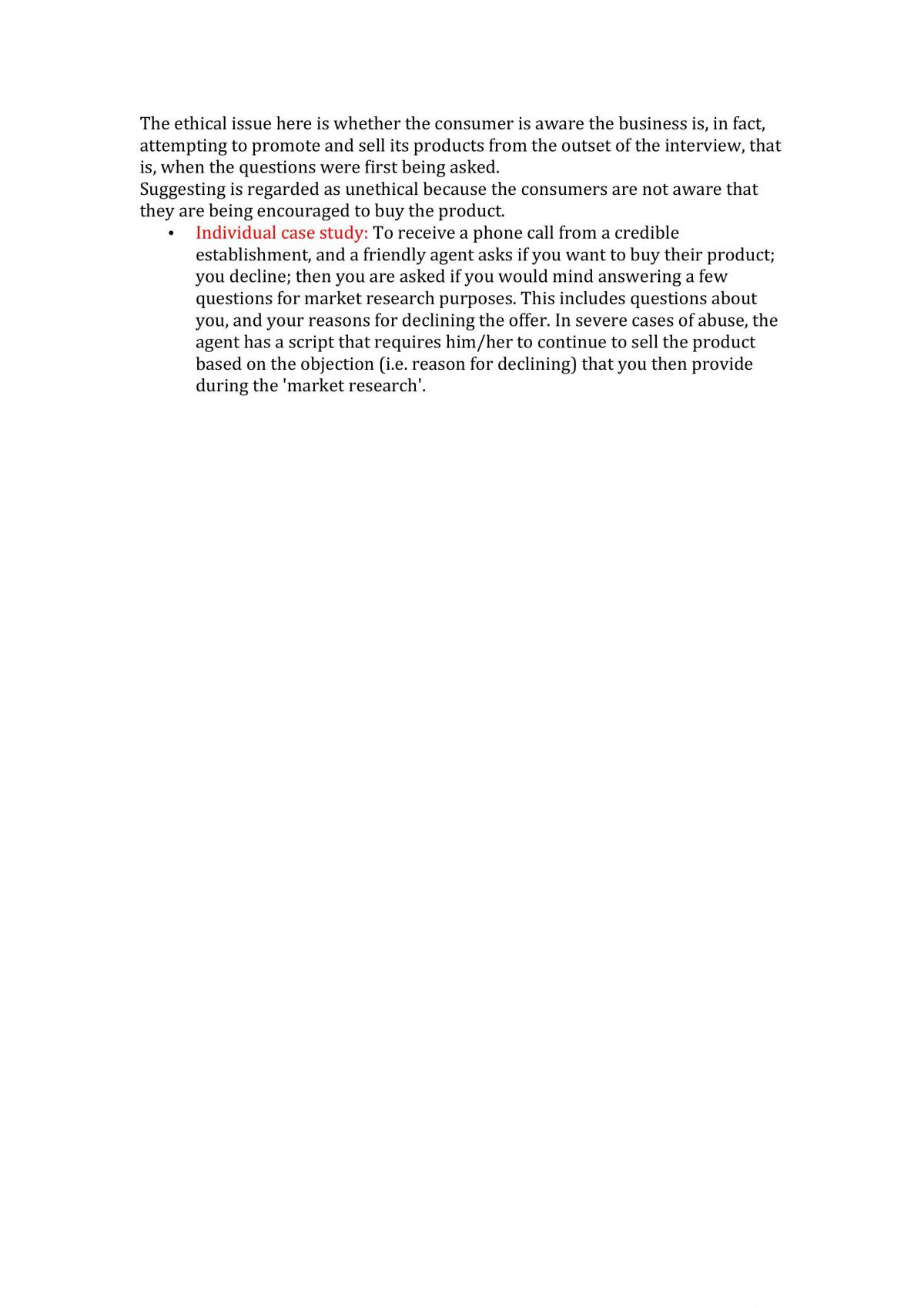 The ethical issue here is whether the consumer is aware the business is, in fact, attempting to promote and sell its products from the outset of the interview, that is, when the questions were first being asked.
Suggesting is regarded as unethical because the consumers are not aware that they are being encouraged to buy the product.

• Individual case study: To receive a phone call from a credible establishment, and a friendly agent asks if you want to buy their product; you decline; then you are asked if you would mind answering a few questions for market research purposes. This includes questions about you, and your reasons for declining the offer. In severe cases of abuse, the agent has a script that requires him/her to continue to sell the product based on the objection (i.e. reason for declining) that you then provide during the 'market research'.